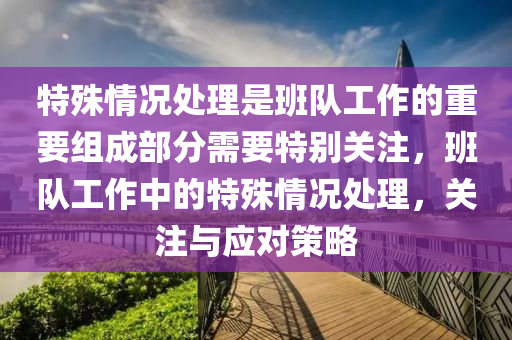 特殊情况处理是班队工作的重要组成部分需要特别关注，班队工作中的特殊情况处理，关注与应对策略